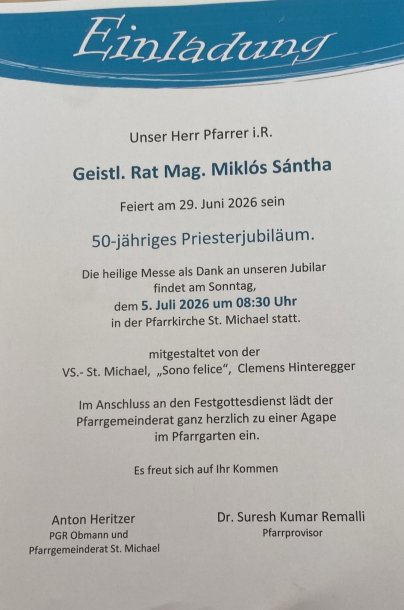 Einladung

Unser Herr Pfarrer i.R.

Geistl. Rat Mag. Miklós Sántha

Feiert am 29. Juni 2026 sein

50-jähriges Priesterjubiläum.

Die heilige Messe als Dank an unseren Jubilar findet am Sonntag, dem 5. Juli 2026 um 08:30 Uhr in der Pfarrkirche St. Michael statt.

mitgestaltet von der
VS.- St. Michael, „Sono felice“, Clemens Hinteregger

Im Anschluss an den Festgottesdienst lädt der Pfarrgemeinderat ganz herzlich zu einer Agape im Pfarrgarten ein.

Es freut sich auf Ihr Kommen

Anton Heritzer
PGR Obmann und
Pfarrgemeinderat St. Michael

Dr. Suresh Kumar Remalli
Pfarrprovisor